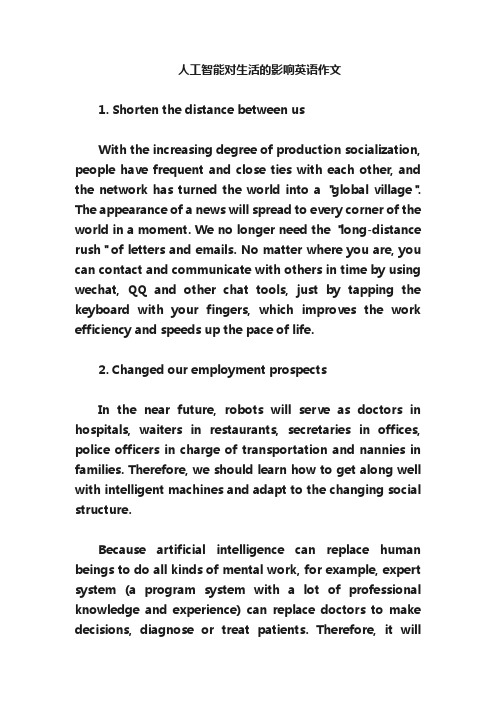 人工智能对生活的影响英语作文

1. Shorten the distance between us

With the increasing degree of production socialization, people have frequent and close ties with each other, and the network has turned the world into a "global village". The appearance of a news will spread to every corner of the world in a moment. We no longer need the "long-distance rush" of letters and emails. No matter where you are, you can contact and communicate with others in time by using wechat, QQ and other chat tools, just by tapping the keyboard with your fingers, which improves the work efficiency and speeds up the pace of life.

2. Changed our employment prospects

In the near future, robots will serve as doctors in hospitals, waiters in restaurants, secretaries in offices, police officers in charge of transportation and nannies in families. Therefore, we should learn how to get along well with intelligent machines and adapt to the changing social structure.

Because artificial intelligence can replace human beings to do all kinds of mental work, for example, expert system (a program system with a lot of professional knowledge and experience) can replace doctors to make decisions, diagnose or treat patients. Therefore, it will